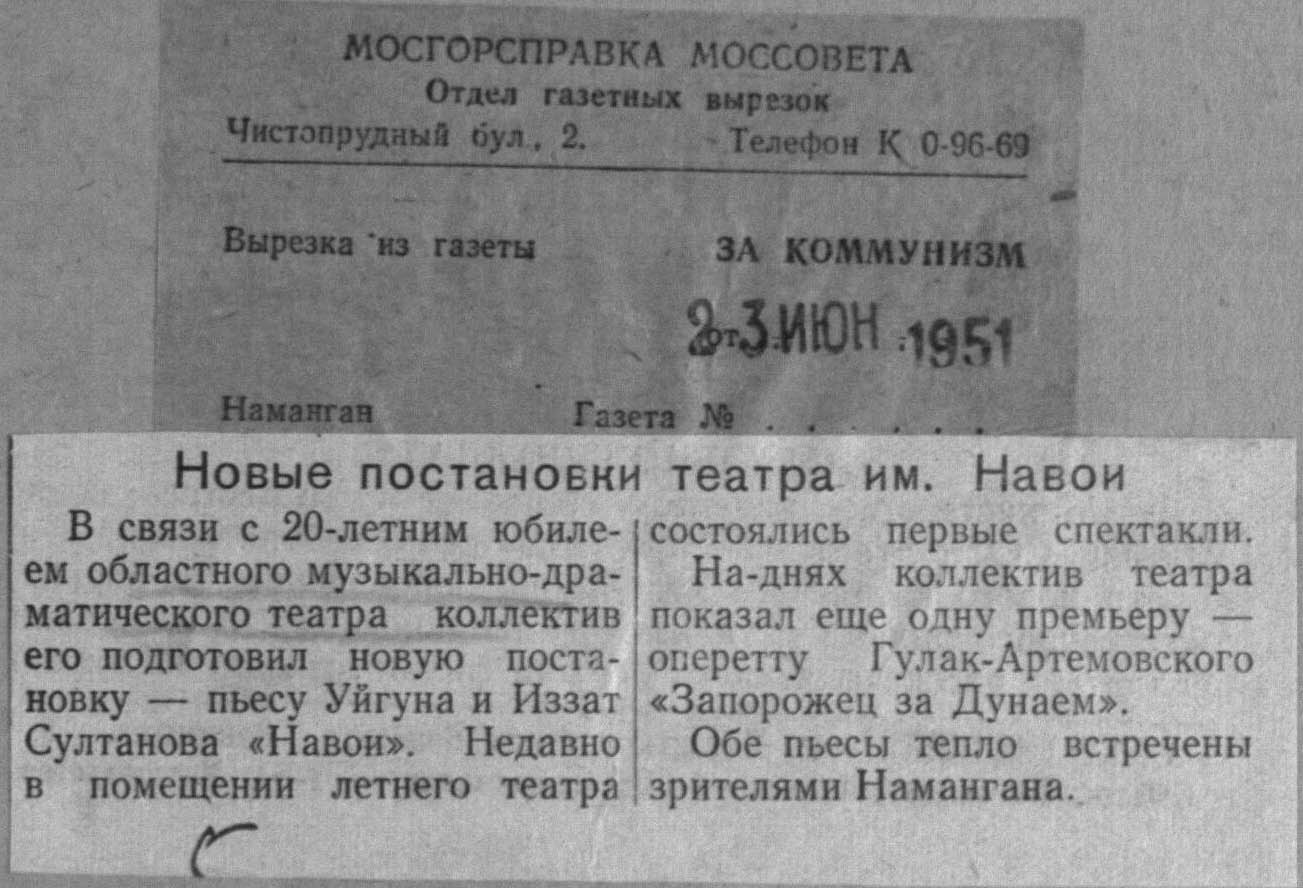 МОСГОРСПРАВКА МОССОВЕТА
Отдел газетных вырезок
Чистопрудный бул., 2.
Телефон К 0-96-69

Вырезка из газеты
ЗА КОММУНИЗМ

23 ИЮН 1951

Наманган
Газета №

Новые постановки театра им. Навои

В связи с 20-летним юбилеем областного музыкально-драматического театра коллектив его подготовил новую постановку — пьесу Уйгуна и Иззат Султанова «Навои». Недавно в помещении летнего театра состоялись первые спектакли.

На-днях коллектив театра показал еще одну премьеру — оперетту Гулак-Артемовского «Запорожец за Дунаем».

Обе пьесы тепло встречены зрителями Намангана.